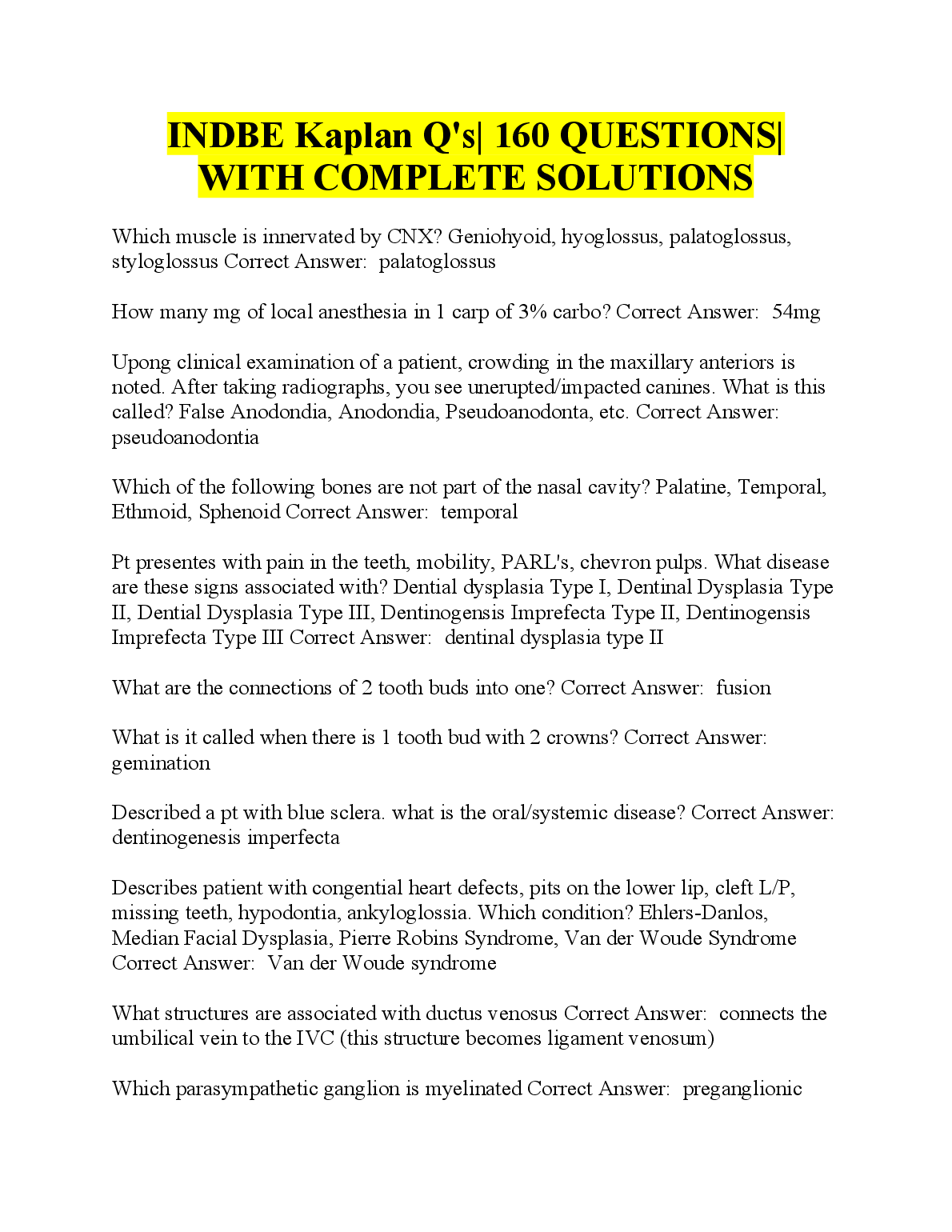 INDBE Kaplan Q's| 160 QUESTIONS| WITH COMPLETE SOLUTIONS

Which muscle is innervated by CNX? Geniohyoid, hyoglossus, palatoglossus, styloglossus Correct Answer: palatoglossus

How many mg of local anesthesia in 1 carp of 3% carbo? Correct Answer: 54mg

Upong clinical examination of a patient, crowding in the maxillary anteriors is noted. After taking radiographs, you see unerupted/impacted canines. What is this called? False Anodondia, Anodondia, Pseudoanodonta, etc. Correct Answer: pseudoanodontia

Which of the following bones are not part of the nasal cavity? Palatine, Temporal, Ethmoid, Sphenoid Correct Answer: temporal

Pt presentes with pain in the teeth, mobility, PARL's, chevron pulps. What disease are these signs associated with? Dential dysplasia Type I, Dentinal Dysplasia Type II, Dential Dysplasia Type III, Dentinogensis Imprefecta Type II, Dentinogensis Imprefecta Type III Correct Answer: dentinal dysplasia type II

What are the connections of 2 tooth buds into one? Correct Answer: fusion

What is it called when there is 1 tooth bud with 2 crowns? Correct Answer: gemination

Described a pt with blue sclera. what is the oral/systemic disease? Correct Answer: dentinogenesis imperfecta

Describes patient with congential heart defects, pits on the lower lip, cleft L/P, missing teeth, hypodontia, ankyloglossia. Which condition? Ehlers-Danlos, Median Facial Dysplasia, Pierre Robins Syndrome, Van der Woude Syndrome Correct Answer: Van der Woude syndrome

What structures are associated with ductus venosus Correct Answer: connects the umbilical vein to the IVC (this structure becomes ligament venosum)

Which parasympathetic ganglion is myelinated Correct Answer: preganglionic